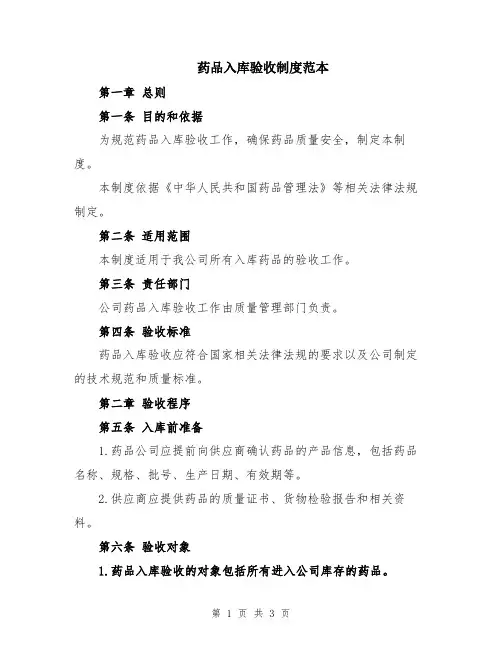 药品入库验收制度范本

第一章 总则

第一条 目的和依据

为规范药品入库验收工作，确保药品质量安全，制定本制度。

本制度依据《中华人民共和国药品管理法》等相关法律法规制定。

第二条 适用范围

本制度适用于我公司所有入库药品的验收工作。

第三条 责任部门

公司药品入库验收工作由质量管理部门负责。

第四条 验收标准

药品入库验收应符合国家相关法律法规的要求以及公司制定的技术规范和质量标准。

第二章 验收程序

第五条 入库前准备

1.药品公司应提前向供应商确认药品的产品信息，包括药品名称、规格、批号、生产日期、有效期等。

2.供应商应提供药品的质量证书、货物检验报告和相关资料。

第六条 验收对象

1.药品入库验收的对象包括所有进入公司库存的药品。

第 1 页 共 3 页